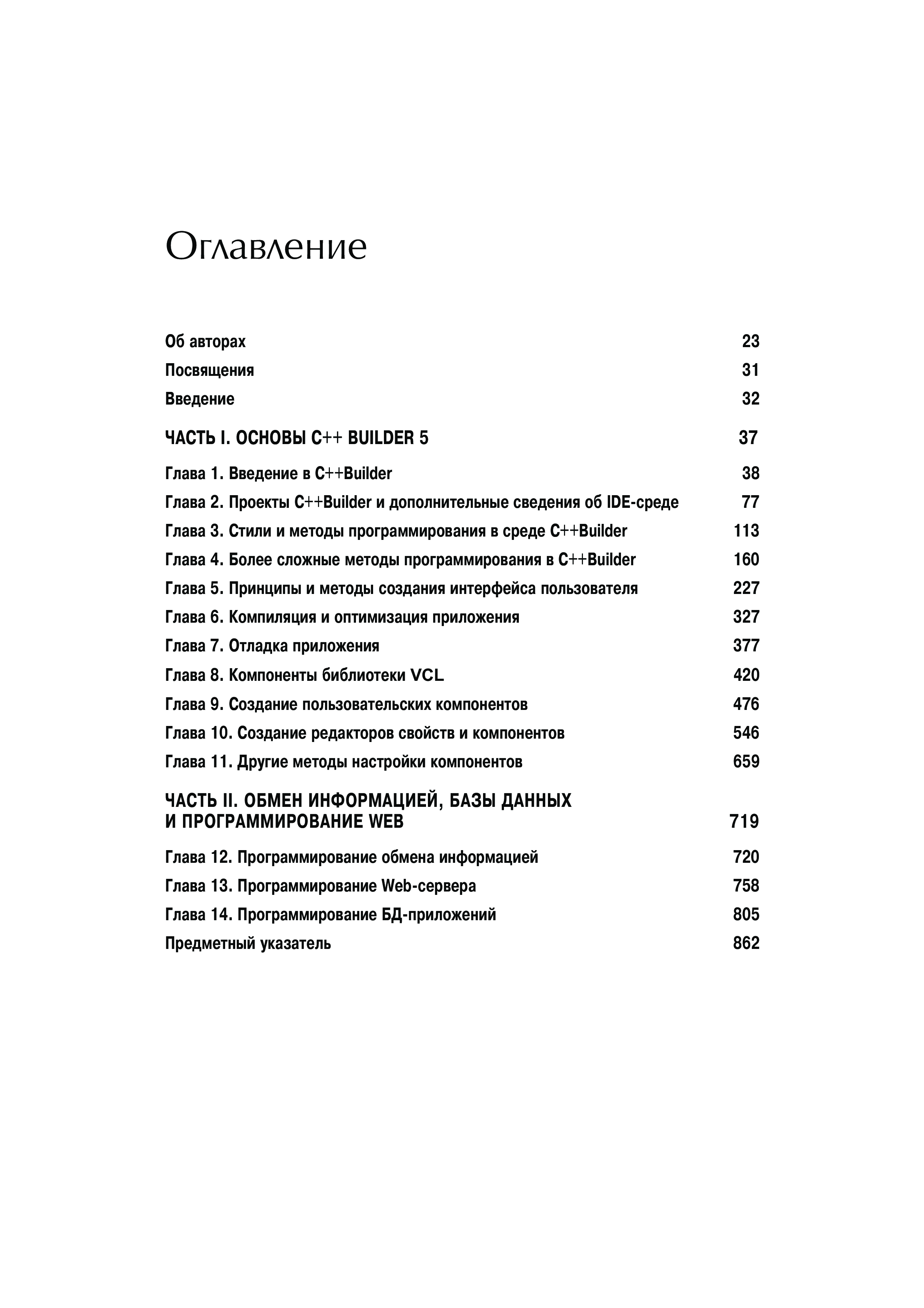 Оглавление

Об авторах 23

Посвящения 31

Введение 32

ЧАСТЬ I. ОСНОВЫ C++ BUILDER 5 37

Глава 1. Введение в C++Builder 38

Глава 2. Проекты C++Builder и дополнительные сведения об IDE-среде 77

Глава 3. Стили и методы программирования в среде C++Builder 113

Глава 4. Более сложные методы программирования в C++Builder 160

Глава 5. Принципы и методы создания интерфейса пользователя 227

Глава 6. Компиляция и оптимизация приложения 327

Глава 7. Отладка приложения 377

Глава 8. Компоненты библиотеки VCL 420

Глава 9. Создание пользовательских компонентов 476

Глава 10. Создание редакторов свойств и компонентов 546

Глава 11. Другие методы настройки компонентов 659

ЧАСТЬ II. ОБМЕН ИНФОРМАЦИЕЙ, БАЗЫ ДАННЫХ И ПРОГРАММИРОВАНИЕ WEB 719

Глава 12. Программирование обмена информацией 720

Глава 13. Программирование Web-сервера 758

Глава 14. Программирование БД-приложений 805

Предметный указатель 862